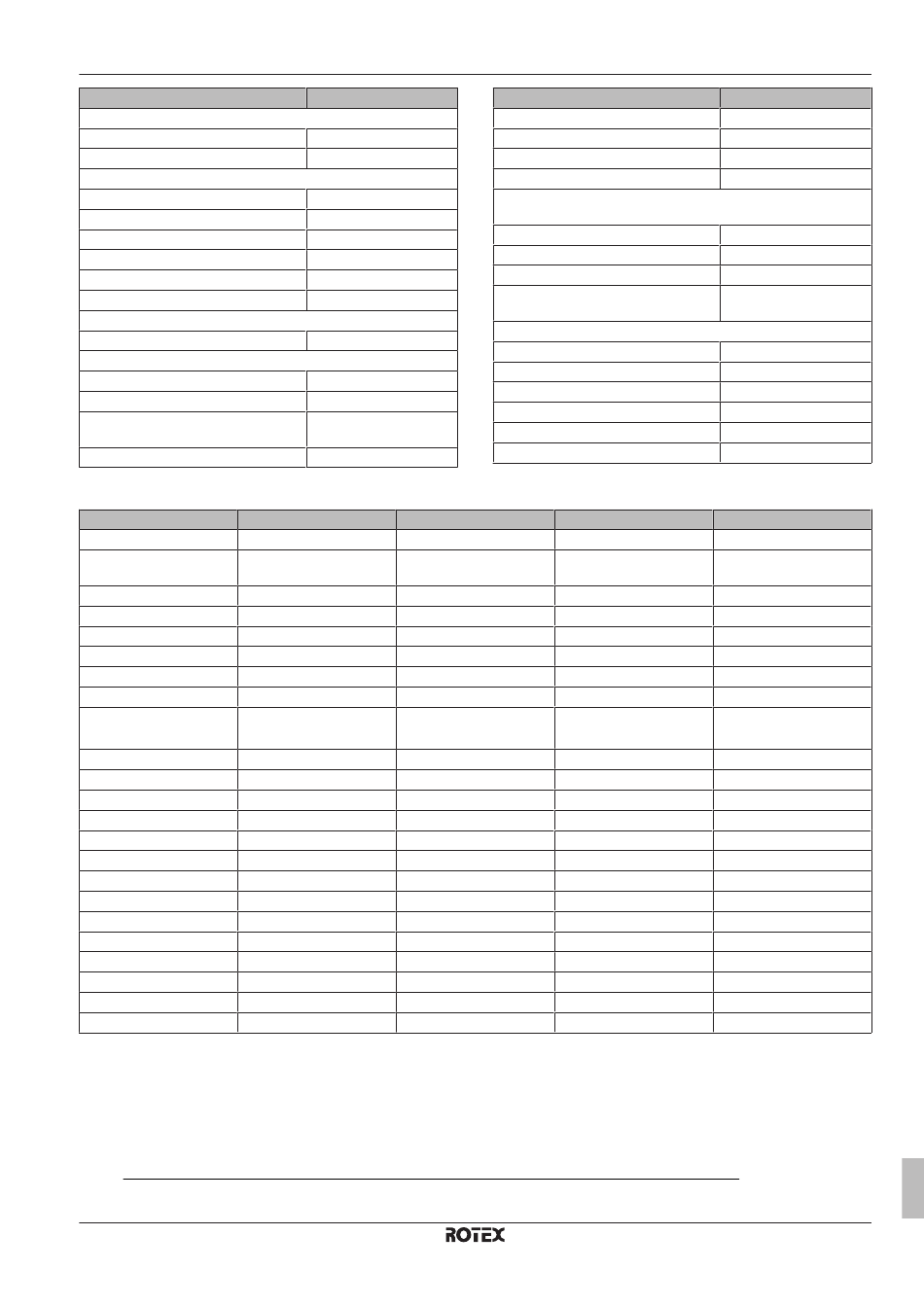 ROTEX